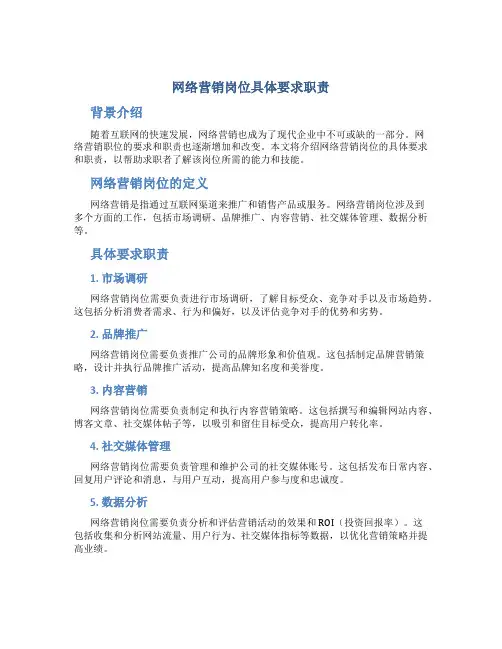 网络营销岗位具体要求职责

背景介绍

随着互联网的快速发展，网络营销也成为了现代企业中不可或缺的一部分。网络营销职位的要求和职责也逐渐增加和改变。本文将介绍网络营销岗位的具体要求和职责，以帮助求职者了解该岗位所需的能力和技能。

网络营销岗位的定义

网络营销是指通过互联网渠道来推广和销售产品或服务。网络营销岗位涉及到多个方面的工作，包括市场调研、品牌推广、内容营销、社交媒体管理、数据分析等。

具体要求职责

1. 市场调研

网络营销岗位需要负责进行市场调研，了解目标受众、竞争对手以及市场趋势。这包括分析消费者需求、行为和偏好，以及评估竞争对手的优势和劣势。

2. 品牌推广

网络营销岗位需要负责推广公司的品牌形象和价值观。这包括制定品牌营销策略，设计并执行品牌推广活动，提高品牌知名度和美誉度。

3. 内容营销

网络营销岗位需要负责制定和执行内容营销策略。这包括撰写和编辑网站内容、博客文章、社交媒体帖子等，以吸引和留住目标受众，提高用户转化率。

4. 社交媒体管理

网络营销岗位需要负责管理和维护公司的社交媒体账号。这包括发布日常内容、回复用户评论和消息，与用户互动，提高用户参与度和忠诚度。

5. 数据分析

网络营销岗位需要负责分析和评估营销活动的效果和ROI（投资回报率）。这包括收集和分析网站流量、用户行为、社交媒体指标等数据，以优化营销策略并提高业绩。